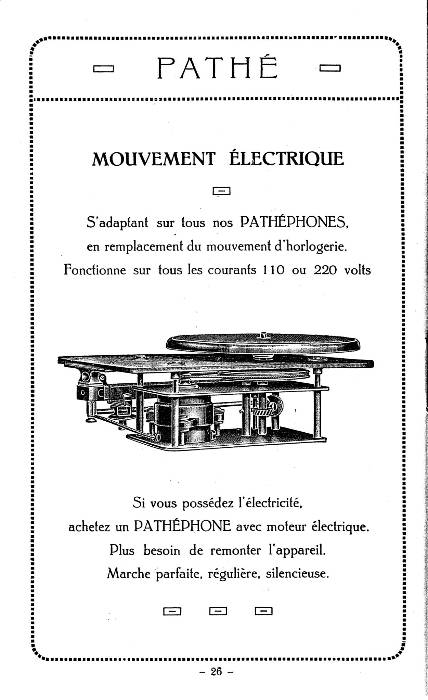 PATHÉ

MOUVEMENT ÉLECTRIQUE

S'adaptant sur tous nos PATHÉPHONES, en remplacement du mouvement d'horlogerie. Fonctionne sur tous les courants 110 ou 220 volts

Si vous possédez l'électricité, achetez un PATHÉPHONE avec moteur électrique. Plus besoin de remonter l'appareil. Marche parfaite, régulière, silencieuse.

– 26 –